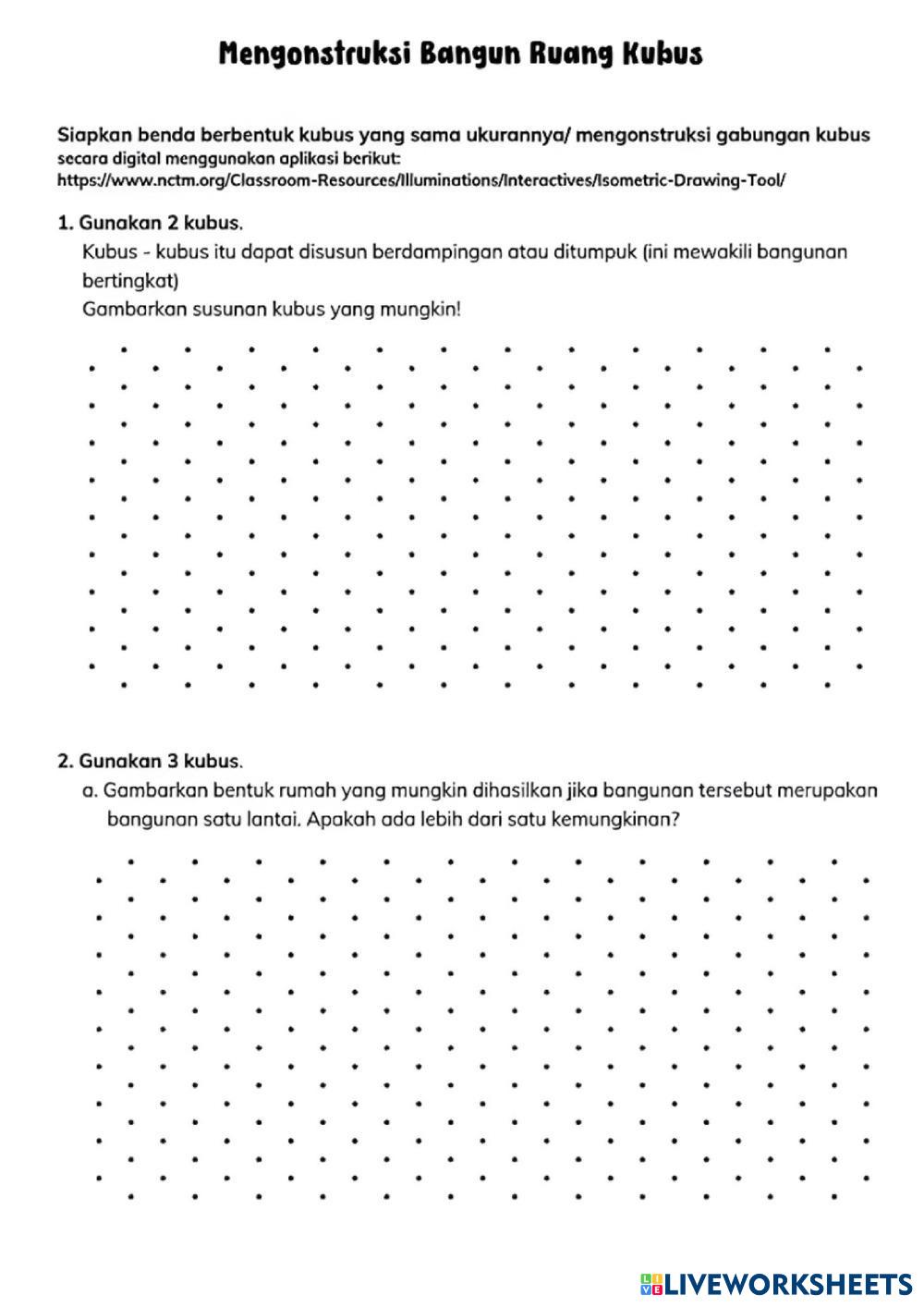 Mengonstruksi Bangun Ruang Kubus

Siapkan benda berbentuk kubus yang sama ukurannya/ mengonstruksi gabungan kubus secara digital menggunakan aplikasi berikut:
https://www.nctm.org/Classroom-Resources/Illuminations/Interactives/Isometric-Drawing-Tool/

1. Gunakan 2 kubus.
Kubus - kubus itu dapat disusun berdampingan atau ditumpuk (ini mewakili bangunan bertingkat)
Gambarkan susunan kubus yang mungkin!

2. Gunakan 3 kubus.
a. Gambarkan bentuk rumah yang mungkin dihasilkan jika bangunan tersebut merupakan bangunan satu lantai. Apakah ada lebih dari satu kemungkinan?

LIVEWORKSHEETS